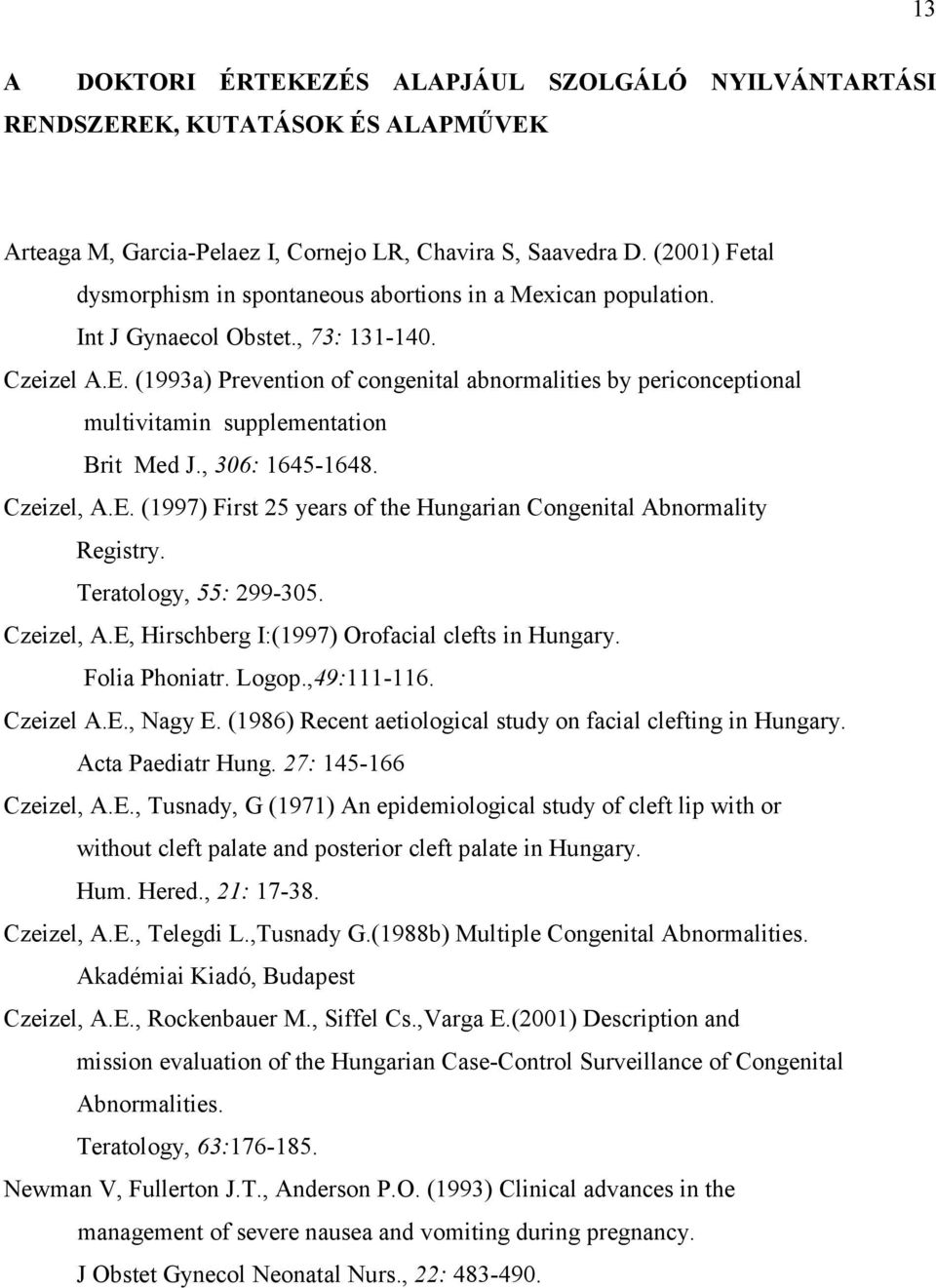 13

A DOKTORI ÉRTEKEZÉS ALAPJÁUL SZOLGÁLÓ NYILVÁNTARTÁSI RENDSZEREK, KUTATÁSOK ÉS ALAPMŰVEK

Arteaga M, Garcia-Pelaez I, Cornejo LR, Chavira S, Saavedra D. (2001) Fetal dysmorphism in spontaneous abortions in a Mexican population. Int J Gynaecol Obstet., 73: 131-140.

Czeizel A.E. (1993a) Prevention of congenital abnormalities by periconceptional multivitamin supplementation Brit Med J., 306: 1645-1648.

Czeizel, A.E. (1997) First 25 years of the Hungarian Congenital Abnormality Registry. Teratology, 55: 299-305.

Czeizel, A.E, Hirschberg I:(1997) Orofacial clefts in Hungary. Folia Phoniatr. Logop.,49:111-116.

Czeizel A.E., Nagy E. (1986) Recent aetiological study on facial clefting in Hungary. Acta Paediatr Hung. 27: 145-166

Czeizel, A.E., Tusnady, G (1971) An epidemiological study of cleft lip with or without cleft palate and posterior cleft palate in Hungary. Hum. Hered., 21: 17-38.

Czeizel, A.E., Telegdi L.,Tusnady G.(1988b) Multiple Congenital Abnormalities. Akadémiai Kiadó, Budapest

Czeizel, A.E., Rockenbauer M., Siffel Cs.,Varga E.(2001) Description and mission evaluation of the Hungarian Case-Control Surveillance of Congenital Abnormalities. Teratology, 63:176-185.

Newman V, Fullerton J.T., Anderson P.O. (1993) Clinical advances in the management of severe nausea and vomiting during pregnancy. J Obstet Gynecol Neonatal Nurs., 22: 483-490.